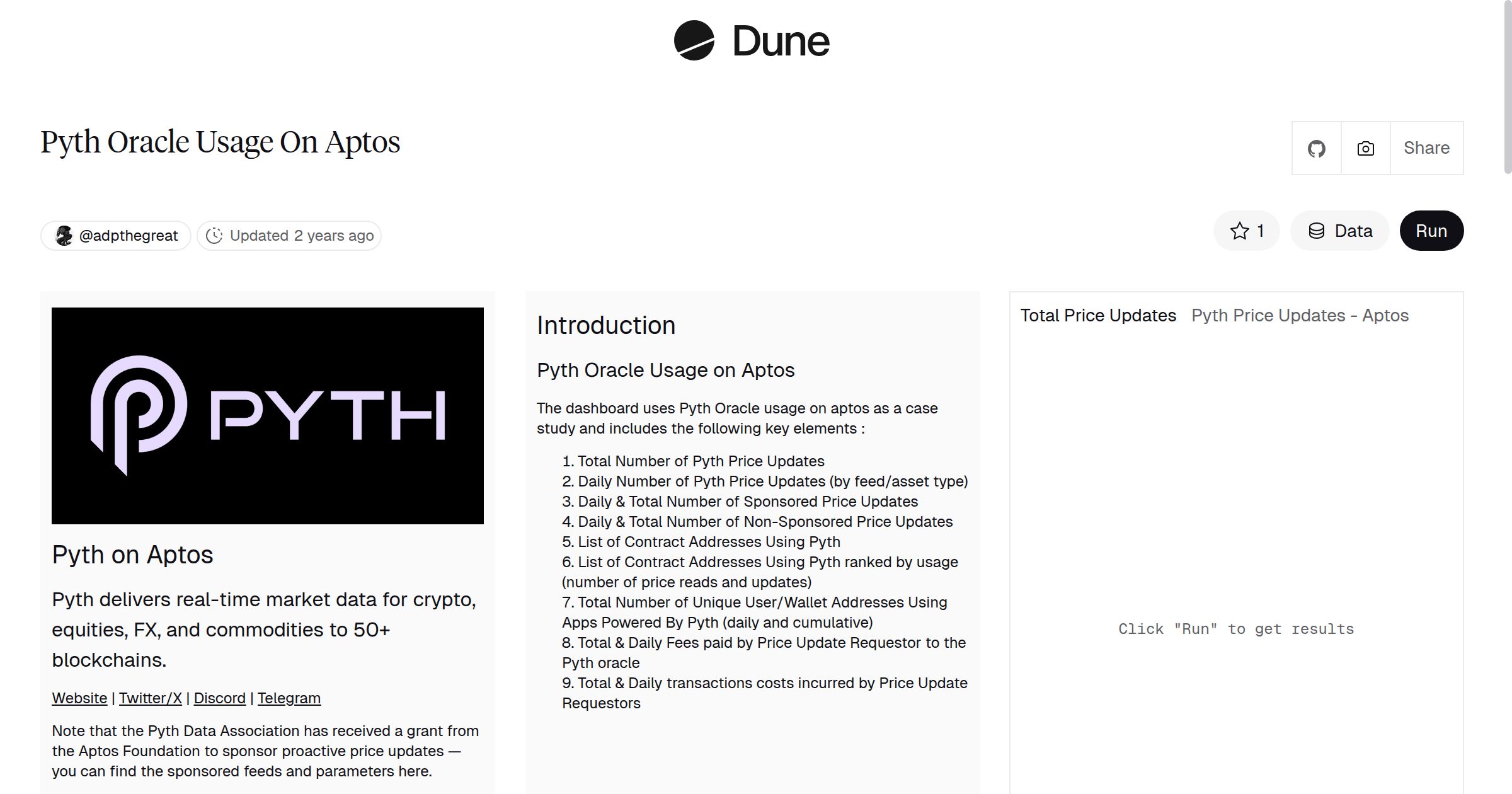 Dune

Pyth Oracle Usage On Aptos

Share

@adpthegreat Updated 2 years ago

1 Data Run

PYTH

Pyth on Aptos

Pyth delivers real-time market data for crypto, equities, FX, and commodities to 50+ blockchains.

Website | Twitter/X | Discord | Telegram

Note that the Pyth Data Association has received a grant from the Aptos Foundation to sponsor proactive price updates — you can find the sponsored feeds and parameters here.

Introduction

Pyth Oracle Usage on Aptos

The dashboard uses Pyth Oracle usage on aptos as a case study and includes the following key elements :

1. Total Number of Pyth Price Updates
2. Daily Number of Pyth Price Updates (by feed/asset type)
3. Daily & Total Number of Sponsored Price Updates
4. Daily & Total Number of Non-Sponsored Price Updates
5. List of Contract Addresses Using Pyth
6. List of Contract Addresses Using Pyth ranked by usage (number of price reads and updates)
7. Total Number of Unique User/Wallet Addresses Using Apps Powered By Pyth (daily and cumulative)
8. Total & Daily Fees paid by Price Update Requestor to the Pyth oracle
9. Total & Daily transactions costs incurred by Price Update Requestors

Total Price Updates Pyth Price Updates - Aptos

Click "Run" to get results